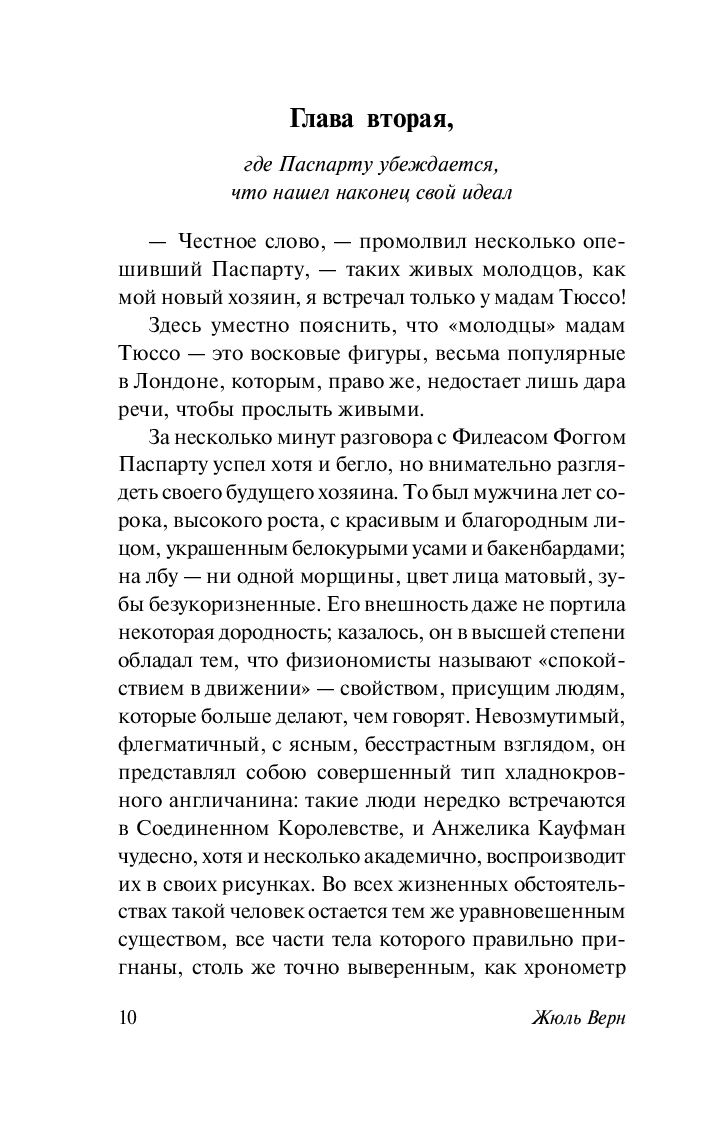 Глава вторая,

где Паспарту убеждается, что нашел наконец свой идеал

— Честное слово, — промолвил несколько опешивший Паспарту, — таких живых молодцов, как мой новый хозяин, я встречал только у мадам Тюссо!

Здесь уместно пояснить, что «молодцы» мадам Тюссо — это восковые фигуры, весьма популярные в Лондоне, которым, право же, недостает лишь дара речи, чтобы прослыть живыми.

За несколько минут разговора с Филеасом Фоггом Паспарту успел хотя и бегло, но внимательно разглядеть своего будущего хозяина. То был мужчина лет сорока, высокого роста, с красивым и благородным лицом, украшенным белокурыми усами и бакенбардами; на лбу — ни одной морщины, цвет лица матовый, зубы безукоризненные. Его внешность даже не портила некоторая дородность; казалось, он в высшей степени обладал тем, что физиономисты называют «спокойствием в движении» — свойством, присущим людям, которые больше делают, чем говорят. Невозмутимый, флегматичный, с ясным, бесстрастным взглядом, он представлял собою совершенный тип хладнокровного англичанина: такие люди нередко встречаются в Соединенном Королевстве, и Анжелика Кауфман чудесно, хотя и несколько академично, воспроизводит их в своих рисунках. Во всех жизненных обстоятельствах такой человек остается тем же уравновешенным существом, все части тела которого правильно пригнаны, столь же точно выверенным, как хронометр

10 Жюль Верн